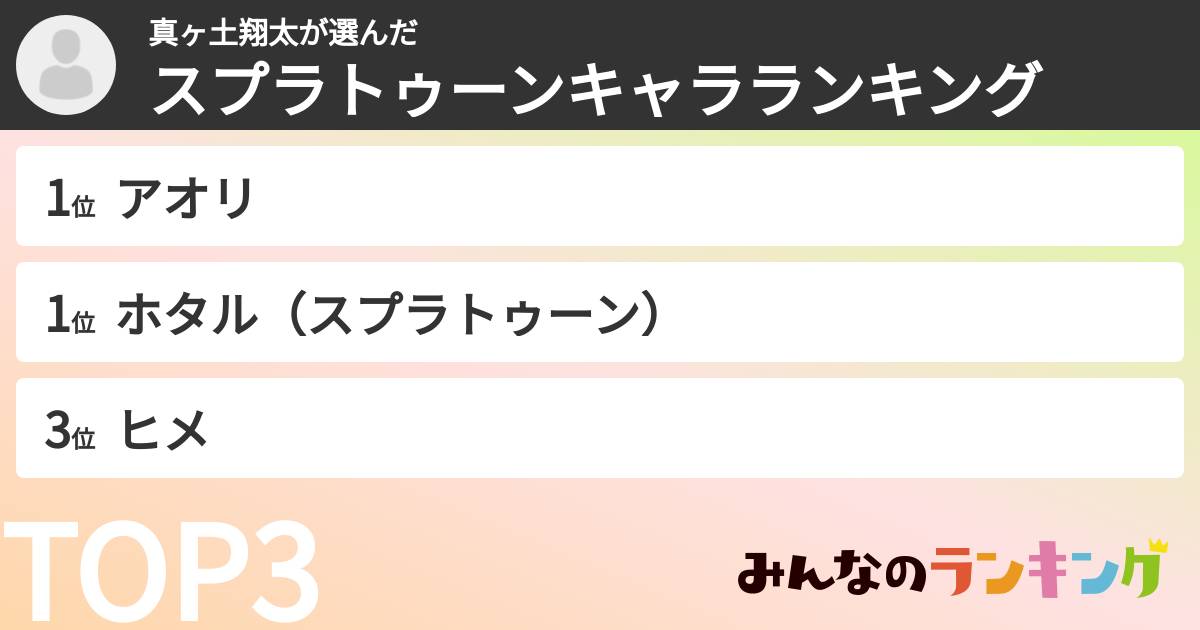 真ヶ土翔太が選んだ
スプラトゥーンキャラランキング

1位 アオリ

1位 ホタル（スプラトゥーン）

3位 ヒメ

TOP3

みんなのランキング